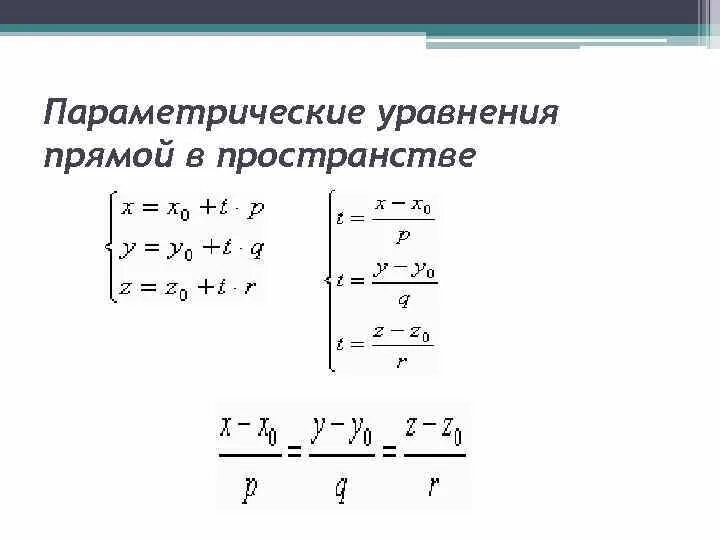 Параметрические уравнения прямой в пространстве

$\begin{cases} x = x_0 + t \cdot p \\ y = y_0 + t \cdot q \\ z = z_0 + t \cdot r \end{cases}$

$\begin{cases} t = \frac{x - x_0}{p} \\ t = \frac{y - y_0}{q} \\ t = \frac{z - z_0}{r} \end{cases}$

$\frac{x - x_0}{p} = \frac{y - y_0}{q} = \frac{z - z_0}{r}$